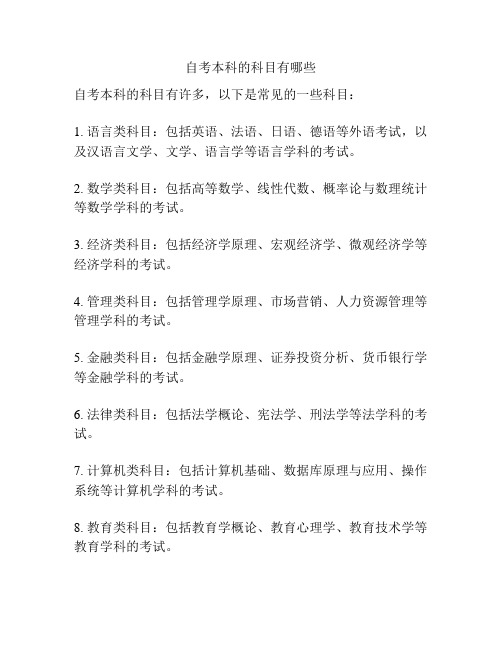 自考本科的科目有哪些

自考本科的科目有许多，以下是常见的一些科目：

1. 语言类科目：包括英语、法语、日语、德语等外语考试，以及汉语言文学、文学、语言学等语言学科的考试。

2. 数学类科目：包括高等数学、线性代数、概率论与数理统计等数学学科的考试。

3. 经济类科目：包括经济学原理、宏观经济学、微观经济学等经济学科的考试。

4. 管理类科目：包括管理学原理、市场营销、人力资源管理等管理学科的考试。

5. 金融类科目：包括金融学原理、证券投资分析、货币银行学等金融学科的考试。

6. 法律类科目：包括法学概论、宪法学、刑法学等法学科的考试。

7. 计算机类科目：包括计算机基础、数据库原理与应用、操作系统等计算机学科的考试。

8. 教育类科目：包括教育学概论、教育心理学、教育技术学等教育学科的考试。